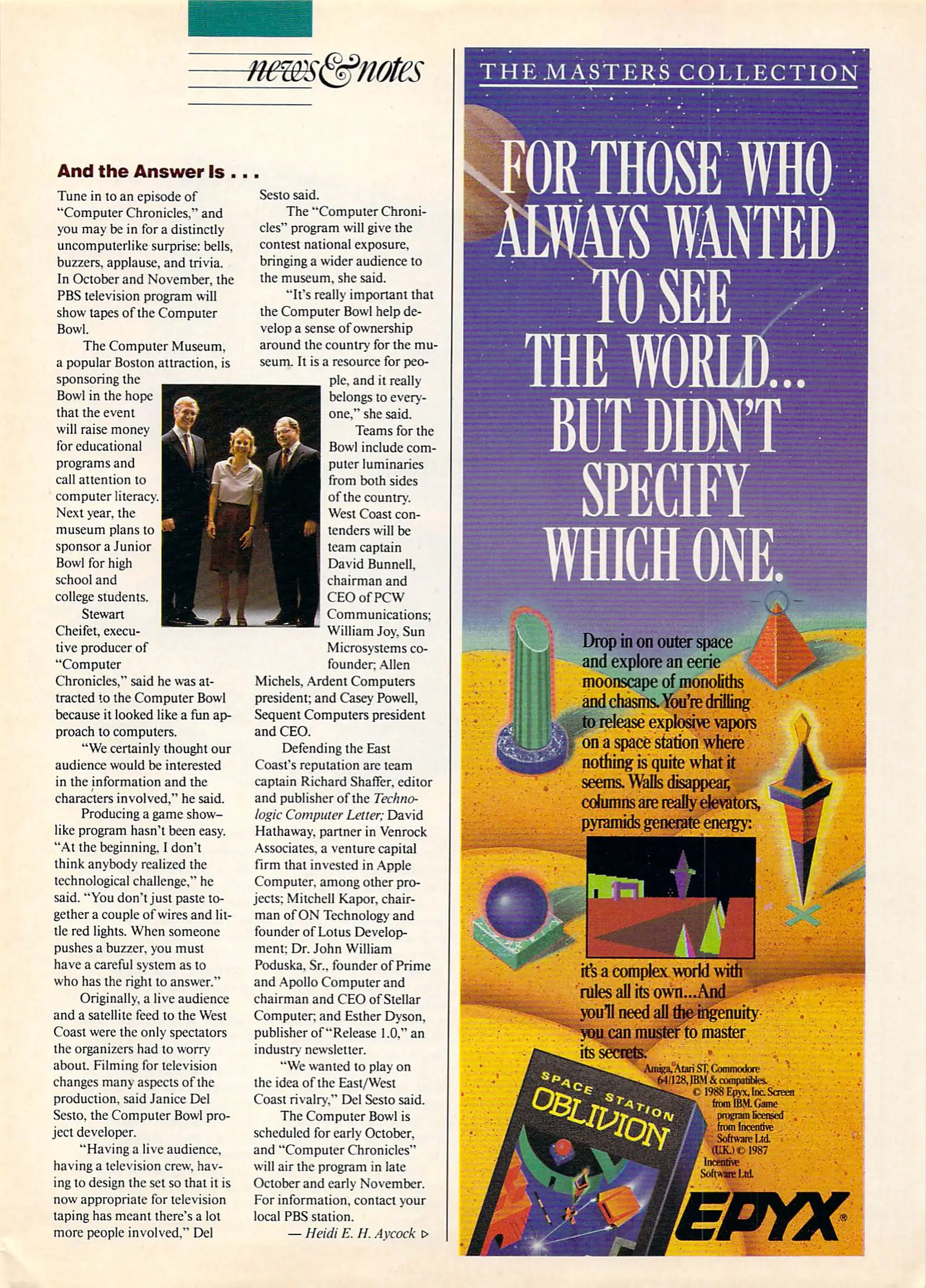 news&notes

And the Answer Is . . .

Tune in to an episode of "Computer Chronicles," and you may be in for a distinctly uncomputerlike surprise: bells, buzzers, applause, and trivia. In October and November, the PBS television program will show tapes of the Computer Bowl.

The Computer Museum, a popular Boston attraction, is sponsoring the Bowl in the hope that the event will raise money for educational programs and call attention to computer literacy. Next year, the museum plans to sponsor a Junior Bowl for high school and college students.

Stewart Cheifet, executive producer of "Computer Chronicles," said he was attracted to the Computer Bowl because it looked like a fun approach to computers.

"We certainly thought our audience would be interested in the information and the characters involved," he said.

Producing a game show-like program hasn't been easy. "At the beginning, I don't think anybody realized the technological challenge," he said. "You don't just paste together a couple of wires and little red lights. When someone pushes a buzzer, you must have a careful system as to who has the right to answer."

Originally, a live audience and a satellite feed to the West Coast were the only spectators the organizers had to worry about. Filming for television changes many aspects of the production, said Janice Del Sesto, the Computer Bowl project developer.

"Having a live audience, having a television crew, having to design the set so that it is now appropriate for television taping has meant there's a lot more people involved," Del Sesto said.

The "Computer Chronicles" program will give the contest national exposure, bringing a wider audience to the museum, she said.

"It's really important that the Computer Bowl help develop a sense of ownership around the country for the museum. It is a resource for people, and it really belongs to everyone," she said.

Teams for the Bowl include computer luminaries from both sides of the country. West Coast contenders will be team captain David Bunnell, chairman and CEO of PCW Communications; William Joy, Sun Microsystems cofounder; Allen Michels, Ardent Computers president; and Casey Powell, Sequent Computers president and CEO.

Defending the East Coast's reputation are team captain Richard Shaffer, editor and publisher of the Technologic Computer Letter; David Hathaway, partner in Venrock Associates, a venture capital firm that invested in Apple Computer, among other projects; Mitchell Kapor, chairman of ON Technology and founder of Lotus Development; Dr. John William Poduska, Sr., founder of Prime and Apollo Computer and chairman and CEO of Stellar Computer; and Esther Dyson, publisher of "Release 1.0," an industry newsletter.

"We wanted to play on the idea of the East/West Coast rivalry," Del Sesto said.

The Computer Bowl is scheduled for early October, and "Computer Chronicles" will air the program in late October and early November. For information, contact your local PBS station.

— Heidi E. H. Aycock ▷

THE MASTERS COLLECTION

FOR THOSE WHO ALWAYS WANTED TO SEE THE WORLD... BUT DIDN'T SPECIFY WHICH ONE.

Drop in on outer space and explore an eerie moonscape of monoliths and chasms. You're drilling to release explosive vapors on a space station where nothing is quite what it seems. Walls disappear, columns are really elevators, pyramids generate energy:

it's a complex world with rules all its own...And you'll need all the ingenuity you can muster to master its secrets.

Amiga, Atari ST, Commodore 64/128, IBM & compatibles. © 1988 Epyx, Inc. Screen from IBM. Game program licensed from Incentive Software Ltd. (U.K.) © 1987 Incentive Software Ltd.

SPACE STATION OBLIVION

EPYX®